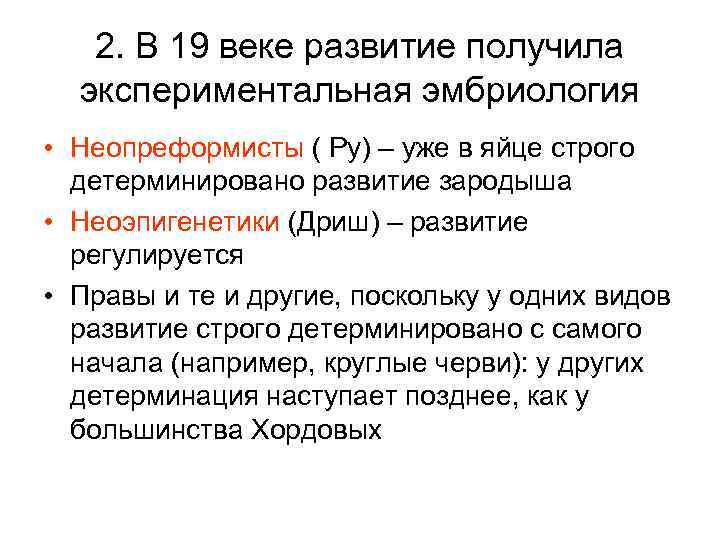 2. В 19 веке развитие получила экспериментальная эмбриология

• Неопреформисты ( Ру) – уже в яйце строго детерминировано развитие зародыша

• Неоэпигенетики (Дриш) – развитие регулируется

• Правы и те и другие, поскольку у одних видов развитие строго детерминировано с самого начала (например, круглые черви): у других детерминация наступает позднее, как у большинства Хордовых